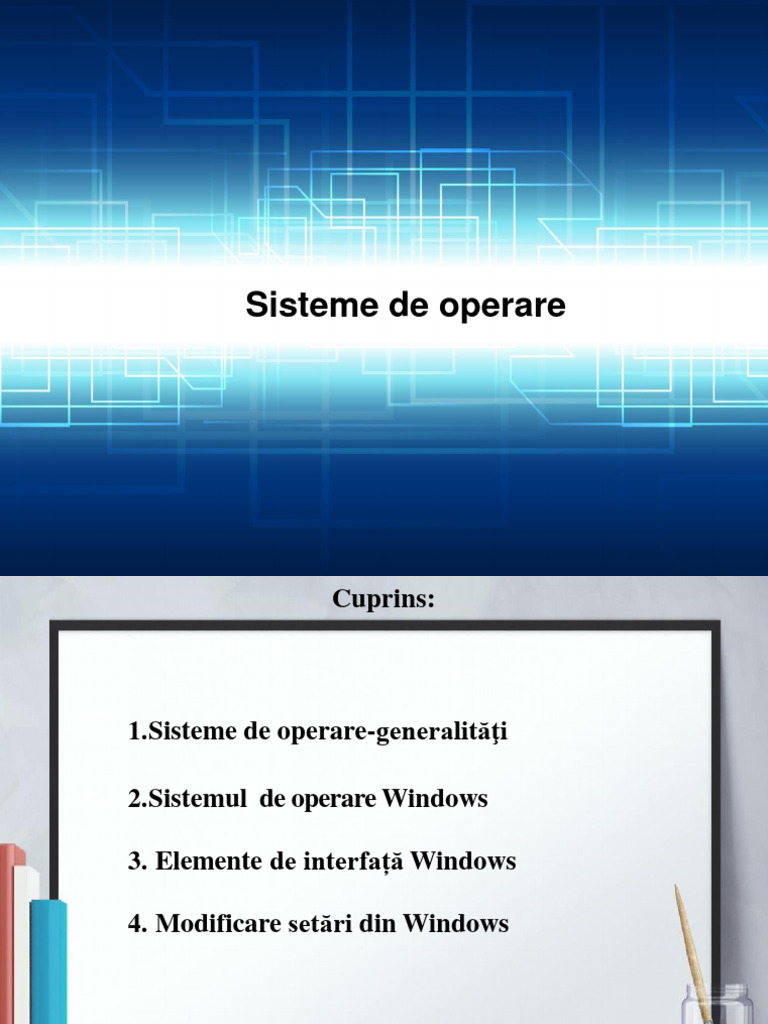 Sisteme de operare

Cuprins:

1.Sisteme de operare-generalităţi

2.Sistemul de operare Windows

3. Elemente de interfață Windows

4. Modificare setări din Windows